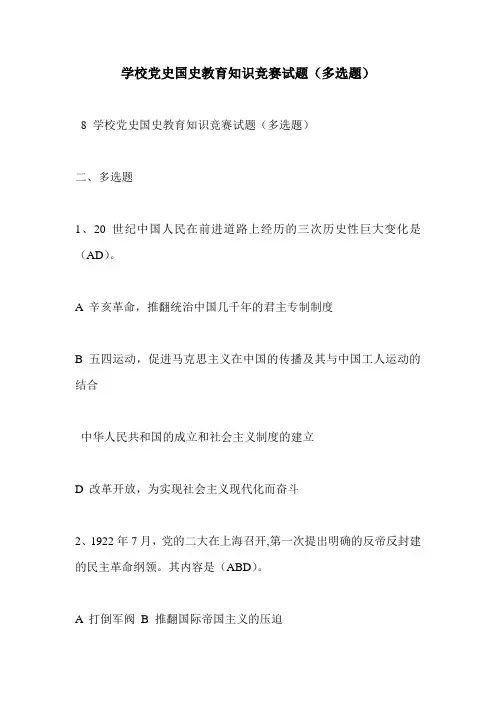 学校党史国史教育知识竞赛试题（多选题）

8 学校党史国史教育知识竞赛试题（多选题）

二、多选题

1、20 世纪中国人民在前进道路上经历的三次历史性巨大变化是（AD）。

A 辛亥革命，推翻统治中国几千年的君主专制制度

B 五四运动，促进马克思主义在中国的传播及其与中国工人运动的结合

中华人民共和国的成立和社会主义制度的建立

D 改革开放，为实现社会主义现代化而奋斗

2、1922 年 7 月，党的二大在上海召开,第一次提出明确的反帝反封建的民主革命纲领。其内容是（ABD）。

A 打倒军阀 B 推翻国际帝国主义的压迫